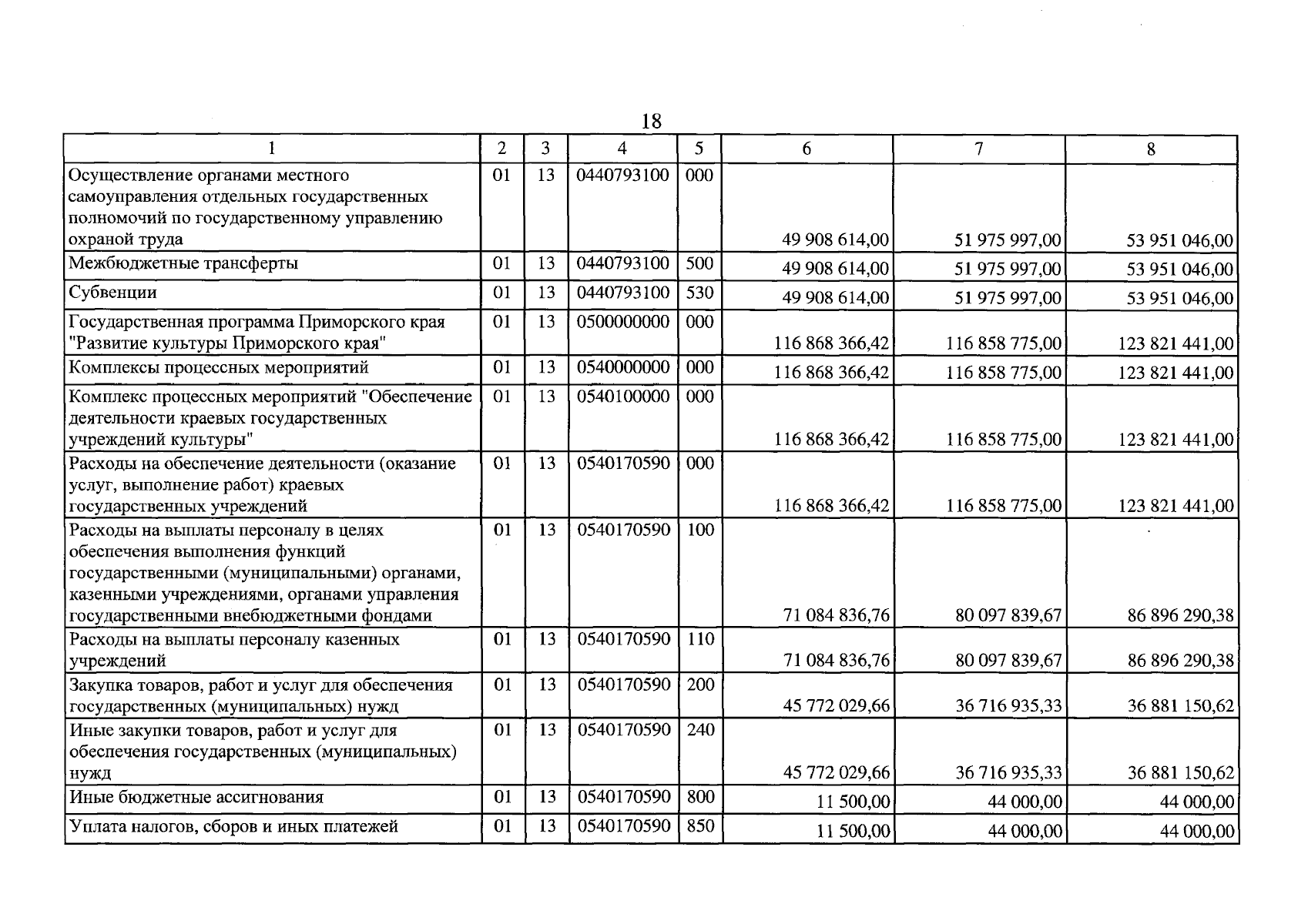 18

| 1 | 2 | 3 | 4 | 5 | 6 | 7 | 8 |
|---|---|---|---|---|---|---|---|
| Осуществление органами местного самоуправления отдельных государственных полномочий по государственному управлению охраной труда | 01 | 13 | 0440793100 | 000 | 49 908 614,00 | 51 975 997,00 | 53 951 046,00 |
| Межбюджетные трансферты | 01 | 13 | 0440793100 | 500 | 49 908 614,00 | 51 975 997,00 | 53 951 046,00 |
| Субвенции | 01 | 13 | 0440793100 | 530 | 49 908 614,00 | 51 975 997,00 | 53 951 046,00 |
| Государственная программа Приморского края "Развитие культуры Приморского края" | 01 | 13 | 0500000000 | 000 | 116 868 366,42 | 116 858 775,00 | 123 821 441,00 |
| Комплексы процессных мероприятий | 01 | 13 | 0540000000 | 000 | 116 868 366,42 | 116 858 775,00 | 123 821 441,00 |
| Комплекс процессных мероприятий "Обеспечение деятельности краевых государственных учреждений культуры" | 01 | 13 | 0540100000 | 000 | 116 868 366,42 | 116 858 775,00 | 123 821 441,00 |
| Расходы на обеспечение деятельности (оказание услуг, выполнение работ) краевых государственных учреждений | 01 | 13 | 0540170590 | 000 | 116 868 366,42 | 116 858 775,00 | 123 821 441,00 |
| Расходы на выплаты персоналу в целях обеспечения выполнения функций государственными (муниципальными) органами, казенными учреждениями, органами управления государственными внебюджетными фондами | 01 | 13 | 0540170590 | 100 | 71 084 836,76 | 80 097 839,67 | 86 896 290,38 |
| Расходы на выплаты персоналу казенных учреждений | 01 | 13 | 0540170590 | 110 | 71 084 836,76 | 80 097 839,67 | 86 896 290,38 |
| Закупка товаров, работ и услуг для обеспечения государственных (муниципальных) нужд | 01 | 13 | 0540170590 | 200 | 45 772 029,66 | 36 716 935,33 | 36 881 150,62 |
| Иные закупки товаров, работ и услуг для обеспечения государственных (муниципальных) нужд | 01 | 13 | 0540170590 | 240 | 45 772 029,66 | 36 716 935,33 | 36 881 150,62 |
| Иные бюджетные ассигнования | 01 | 13 | 0540170590 | 800 | 11 500,00 | 44 000,00 | 44 000,00 |
| Уплата налогов, сборов и иных платежей | 01 | 13 | 0540170590 | 850 | 11 500,00 | 44 000,00 | 44 000,00 |